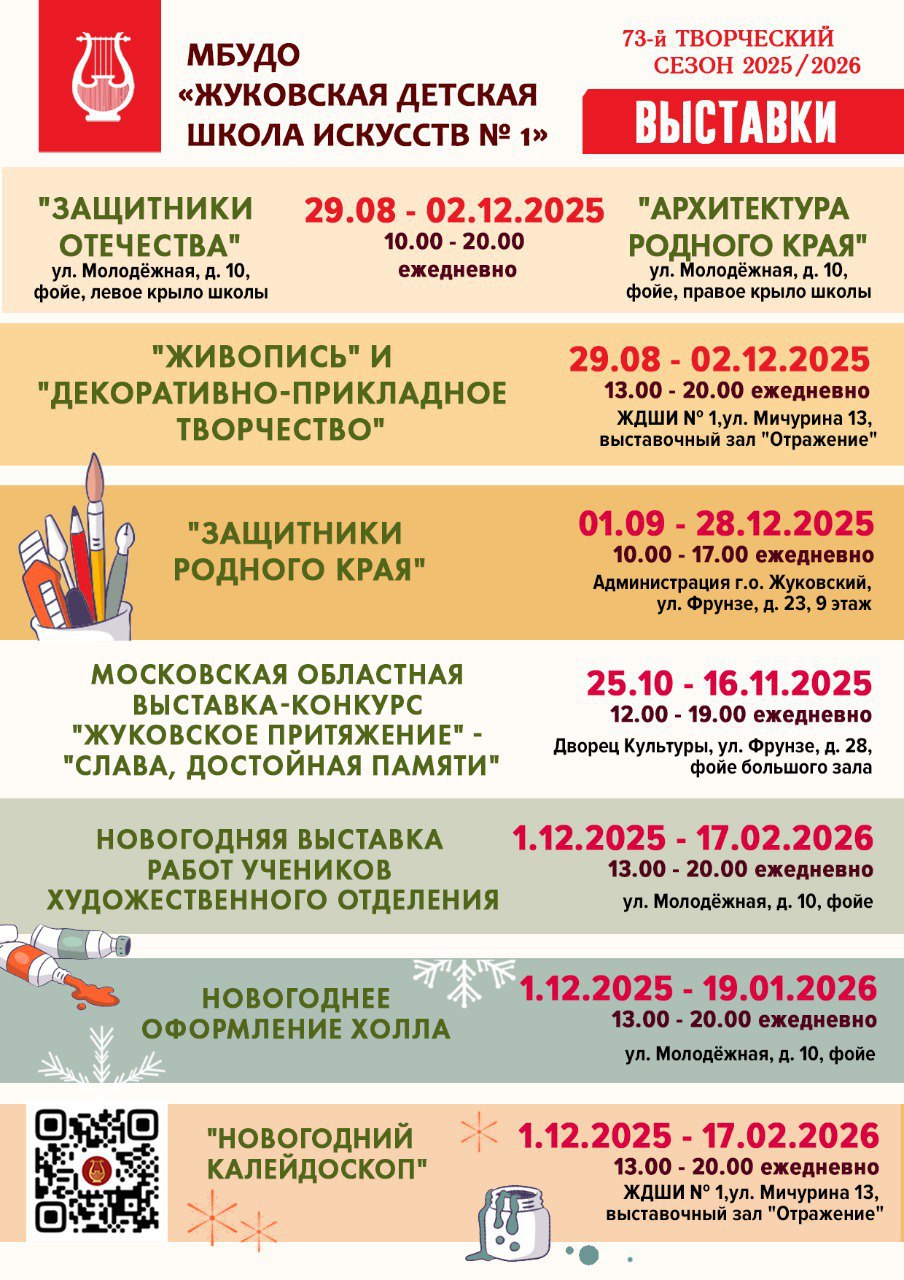 МБУДО
«ЖУКОВСКАЯ ДЕТСКАЯ
ШКОЛА ИСКУССТВ № 1»

73-й ТВОРЧЕСКИЙ
СЕЗОН 2025/2026

ВЫСТАВКИ

"ЗАЩИТНИКИ
ОТЕЧЕСТВА"
ул. Молодёжная, д. 10,
фойе, левое крыло школы

29.08 - 02.12.2025
10.00 - 20.00
ежедневно

"АРХИТЕКТУРА
РОДНОГО КРАЯ"
ул. Молодёжная, д. 10,
фойе, правое крыло школы

"ЖИВОПИСЬ" И
"ДЕКОРАТИВНО-ПРИКЛАДНОЕ
ТВОРЧЕСТВО"

29.08 - 02.12.2025
13.00 - 20.00 ежедневно
ЖДШИ № 1,ул. Мичурина 13,
выставочный зал "Отражение"

"ЗАЩИТНИКИ
РОДНОГО КРАЯ"

01.09 - 28.12.2025
10.00 - 17.00 ежедневно
Администрация г.о. Жуковский,
ул. Фрунзе, д. 23, 9 этаж

МОСКОВСКАЯ ОБЛАСТНАЯ
ВЫСТАВКА-КОНКУРС
"ЖУКОВСКОЕ ПРИТЯЖЕНИЕ" -
"СЛАВА, ДОСТОЙНАЯ ПАМЯТИ"

25.10 - 16.11.2025
12.00 - 19.00 ежедневно
Дворец Культуры, ул. Фрунзе, д. 28,
фойе большого зала

НОВОГОДНЯЯ ВЫСТАВКА
РАБОТ УЧЕНИКОВ
ХУДОЖЕСТВЕННОГО ОТДЕЛЕНИЯ

1.12.2025 - 17.02.2026
13.00 - 20.00 ежедневно
ул. Молодёжная, д. 10, фойе

НОВОГОДНЕЕ
ОФОРМЛЕНИЕ ХОЛЛА

1.12.2025 - 19.01.2026
13.00 - 20.00 ежедневно
ул. Молодёжная, д. 10, фойе

"НОВОГОДНИЙ
КАЛЕЙДОСКОП"

1.12.2025 - 17.02.2026
13.00 - 20.00 ежедневно
ЖДШИ № 1,ул. Мичурина 13,
выставочный зал "Отражение"